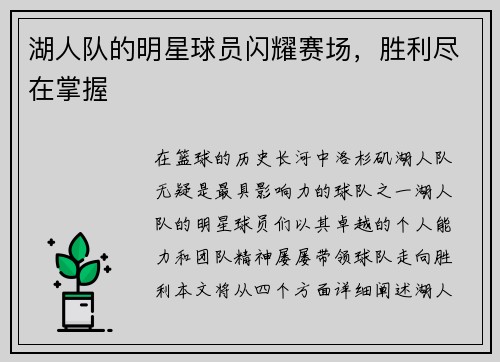 湖人队的明星球员闪耀赛场，胜利尽在掌握

在篮球的历史长河中洛杉矶湖人队无疑是最具影响力的球队之一湖人队的明星球员们以其卓越的个人能力和团队精神屡屡带领球队走向胜利本文将从四个方面详细阐述湖人